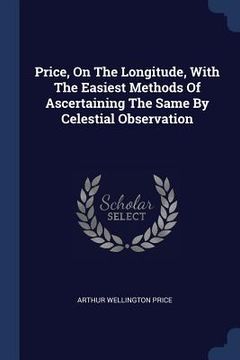 Price, On The Longitude, With The Easiest Methods Of Ascertaining The Same By Celestial Observation

Scholar SELECT

ARTHUR WELLINGTON PRICE